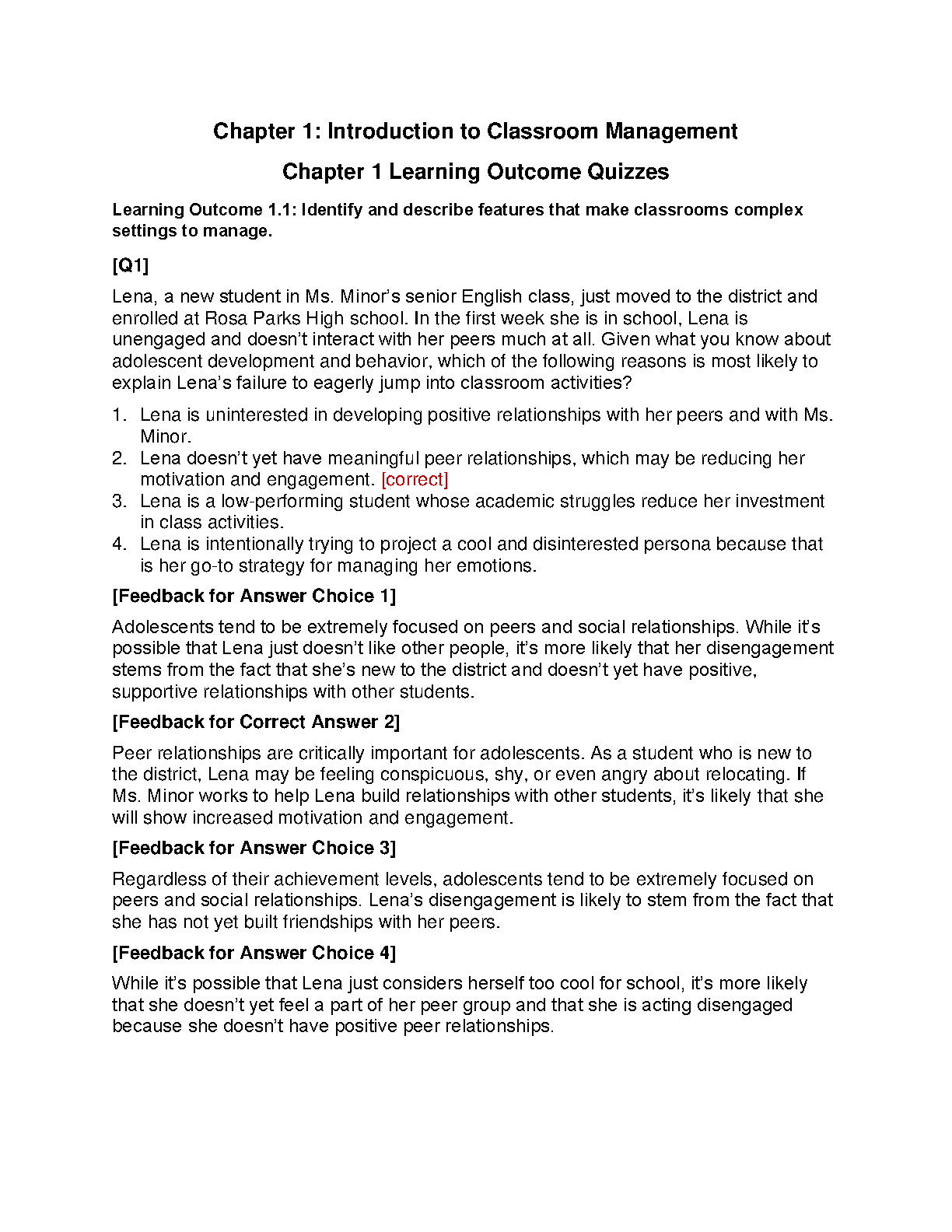 Chapter 1: Introduction to Classroom Management

Chapter 1 Learning Outcome Quizzes

Learning Outcome 1.1: Identify and describe features that make classrooms complex settings to manage.

[Q1]

Lena, a new student in Ms. Minor's senior English class, just moved to the district and enrolled at Rosa Parks High school. In the first week she is in school, Lena is unengaged and doesn't interact with her peers much at all. Given what you know about adolescent development and behavior, which of the following reasons is most likely to explain Lena's failure to eagerly jump into classroom activities?

1. Lena is uninterested in developing positive relationships with her peers and with Ms. Minor.
2. Lena doesn't yet have meaningful peer relationships, which may be reducing her motivation and engagement. [correct]
3. Lena is a low-performing student whose academic struggles reduce her investment in class activities.
4. Lena is intentionally trying to project a cool and disinterested persona because that is her go-to strategy for managing her emotions.

[Feedback for Answer Choice 1]

Adolescents tend to be extremely focused on peers and social relationships. While it's possible that Lena just doesn't like other people, it's more likely that her disengagement stems from the fact that she's new to the district and doesn't yet have positive, supportive relationships with other students.

[Feedback for Correct Answer 2]

Peer relationships are critically important for adolescents. As a student who is new to the district, Lena may be feeling conspicuous, shy, or even angry about relocating. If Ms. Minor works to help Lena build relationships with other students, it's likely that she will show increased motivation and engagement.

[Feedback for Answer Choice 3]

Regardless of their achievement levels, adolescents tend to be extremely focused on peers and social relationships. Lena's disengagement is likely to stem from the fact that she has not yet built friendships with her peers.

[Feedback for Answer Choice 4]

While it's possible that Lena just considers herself too cool for school, it's more likely that she doesn't yet feel a part of her peer group and that she is acting disengaged because she doesn't have positive peer relationships.